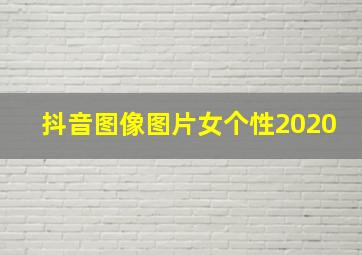 抖音图像图片女个性2020